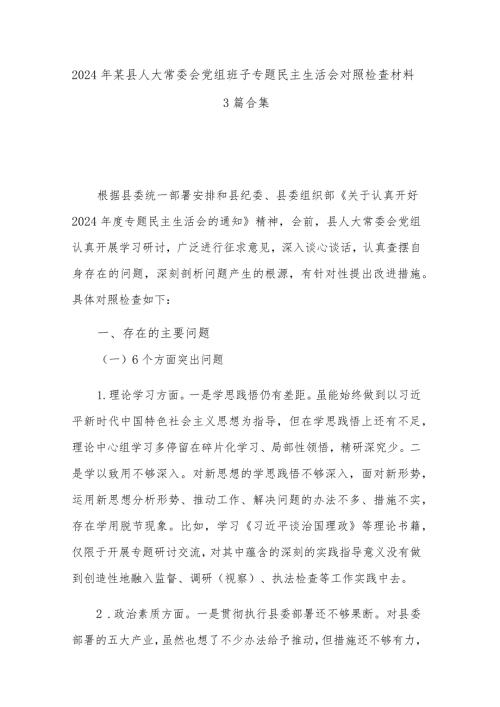 2024年某县人大常委会党组班子专题民主生活会对照检查材料

3篇合集

根据县委统一部署安排和县纪委、县委组织部《关于认真开好2024年度专题民主生活会的通知》精神，会前，县人大常委会党组认真开展学习研讨，广泛进行征求意见，深入谈心谈话，认真查摆自身存在的问题，深刻剖析问题产生的根源，有针对性提出改进措施。具体对照检查如下：

一、存在的主要问题

（一）6个方面突出问题

1.理论学习方面。一是学思践悟仍有差距。虽能始终做到以习近平新时代中国特色社会主义思想为指导，但在学思践悟上还有不足，理论中心组学习多停留在碎片化学习、局部性领悟，精研深究少。二是学以致用不够深入。对新思想的学思践悟不够深入，面对新形势，运用新思想分析形势、推动工作、解决问题的办法不多、措施不实，存在学用脱节现象。比如，学习《习近平谈治国理政》等理论书籍，仅限于开展专题研讨交流，对其中蕴含的深刻的实践指导意义没有做到创造性地融入监督、调研（视察）、执法检查等工作实践中去。

2．政治素质方面。一是贯彻执行县委部署还不够果断。对县委部署的五大产业，虽然也想了不少办法给予推动，但措施还不够有力，